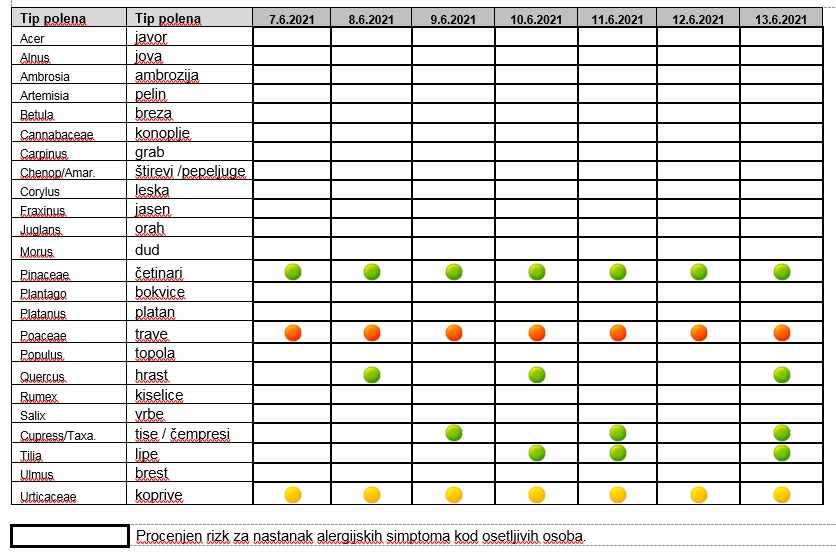 | Tip polena | Tip polena | 7.6.2021 | 8.6.2021 | 9.6.2021 | 10.6.2021 | 11.6.2021 | 12.6.2021 | 13.6.2021 |
|---|---|---|---|---|---|---|---|---|
| Acer | javor | | | | | | | |
| Alnus | jova | | | | | | | |
| Ambrosia | ambrozija | | | | | | | |
| Artemisia | pelin | | | | | | | |
| Betula | breza | | | | | | | |
| Cannabaceae | konoplje | | | | | | | |
| Carpinus | grab | | | | | | | |
| Chenop/Amar. | štirevi /pepeljuge | | | | | | | |
| Corylus | leska | | | | | | | |
| Fraxinus | jasen | | | | | | | |
| Juglans | orah | | | | | | | |
| Morus | dud | | | | | | | |
| Pinaceae | četinari | | | | | | | |
| Plantago | bokvice | | | | | | | |
| Platanus | platan | | | | | | | |
| Poaceae | trave | | | | | | | |
| Populus | topola | | | | | | | |
| Quercus | hrast | | | | | | | |
| Rumex | kiselice | | | | | | | |
| Salix | vrbe | | | | | | | |
| Cupress/Taxa. | tise / čempresi | | | | | | | |
| Tilia | lipe | | | | | | | |
| Ulmus | brest | | | | | | | |
| Urticaceae | koprive | | | | | | | |

Procenjen rizk za nastanak alergijskih simptoma kod osetljivih osoba.